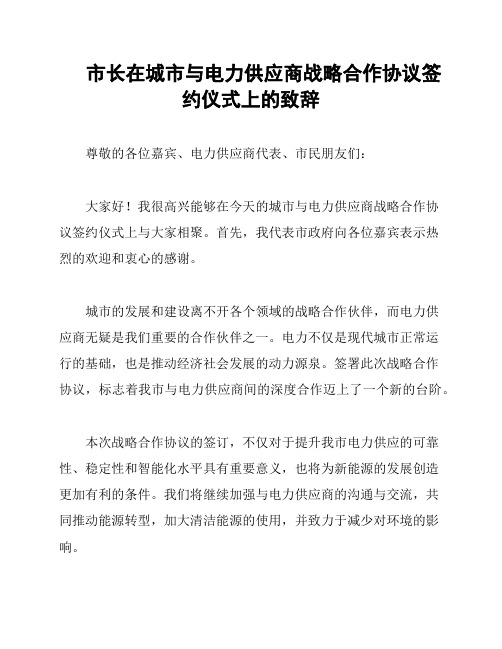 市长在城市与电力供应商战略合作协议签约仪式上的致辞

尊敬的各位嘉宾、电力供应商代表、市民朋友们：

大家好！我很高兴能够在今天的城市与电力供应商战略合作协议签约仪式上与大家相聚。首先，我代表市政府向各位嘉宾表示热烈的欢迎和衷心的感谢。

城市的发展和建设离不开各个领域的战略合作伙伴，而电力供应商无疑是我们重要的合作伙伴之一。电力不仅是现代城市正常运行的基础，也是推动经济社会发展的动力源泉。签署此次战略合作协议，标志着我市与电力供应商间的深度合作迈上了一个新的台阶。

本次战略合作协议的签订，不仅对于提升我市电力供应的可靠性、稳定性和智能化水平具有重要意义，也将为新能源的发展创造更加有利的条件。我们将继续加强与电力供应商的沟通与交流，共同推动能源转型，加大清洁能源的使用，并致力于减少对环境的影响。